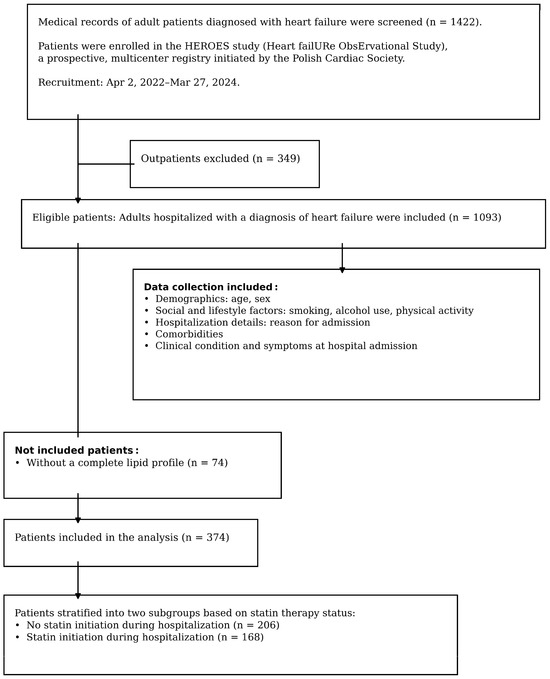 Medical records of adult patients diagnosed with heart failure were screened (n = 1422).

Patients were enrolled in the HEROES study (Heart failURe ObsErvational Study), a prospective, multicenter registry initiated by the Polish Cardiac Society.

Recruitment: Apr 2, 2022–Mar 27, 2024.

Outpatients excluded (n = 349)

Eligible patients: Adults hospitalized with a diagnosis of heart failure were included (n = 1093)

Data collection included:
• Demographics: age, sex
• Social and lifestyle factors: smoking, alcohol use, physical activity
• Hospitalization details: reason for admission
• Comorbidities
• Clinical condition and symptoms at hospital admission

Not included patients:
• Without a complete lipid profile (n = 74)

Patients included in the analysis (n = 374)

Patients stratified into two subgroups based on statin therapy status:
• No statin initiation during hospitalization (n = 206)
• Statin initiation during hospitalization (n = 168)